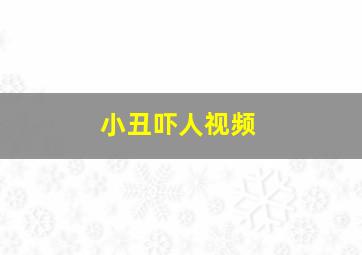 小丑吓人视频